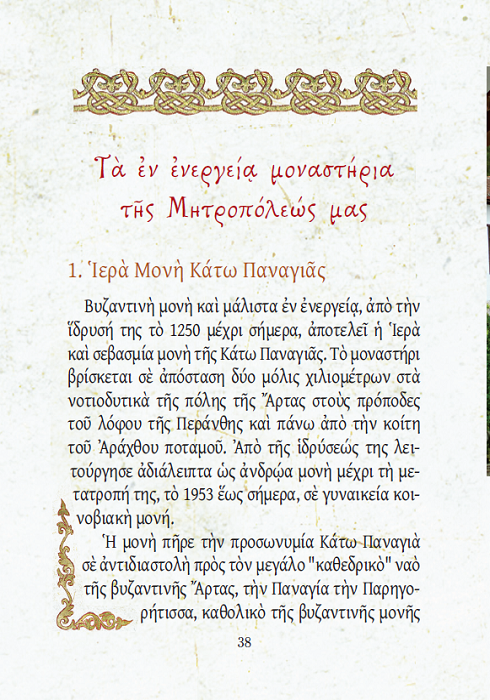 Τὰ ἐν ἐνεργείᾳ μοναστήρια τῆς Μητροπόλεώς μας

1. Ἱερὰ Μονὴ Κάτω Παναγιᾶς

Βυζαντινὴ μονὴ καὶ μάλιστα ἐν ἐνεργείᾳ, ἀπὸ τὴν ἵδρυσή της τὸ 1250 μέχρι σήμερα, ἀποτελεῖ ἡ Ἱερὰ καὶ σεβασμία μονὴ τῆς Κάτω Παναγιᾶς. Τὸ μοναστήρι βρίσκεται σὲ ἀπόσταση δύο μόλις χιλιομέτρων στὰ νοτιοδυτικὰ τῆς πόλης τῆς Ἄρτας στοὺς πρόποδες τοῦ λόφου τῆς Περάνθης καὶ πάνω ἀπὸ τὴν κοίτη τοῦ Ἀράχθου ποταμοῦ. Ἀπὸ τῆς ἱδρύσεώς της λειτούργησε ἀδιάλειπτα ὡς ἀνδρῴα μονὴ μέχρι τὴ μετατροπή της, τὸ 1953 ἕως σήμερα, σὲ γυναικεία κοινοβιακὴ μονή.

Ἡ μονὴ πῆρε τὴν προσωνυμία Κάτω Παναγιὰ σὲ ἀντιδιαστολὴ πρὸς τὸν μεγάλο "καθεδρικὸ" ναὸ τῆς βυζαντινῆς Ἄρτας, τὴν Παναγία τὴν Παρηγορήτισσα, καθολικὸ τῆς βυζαντινῆς μονῆς

38